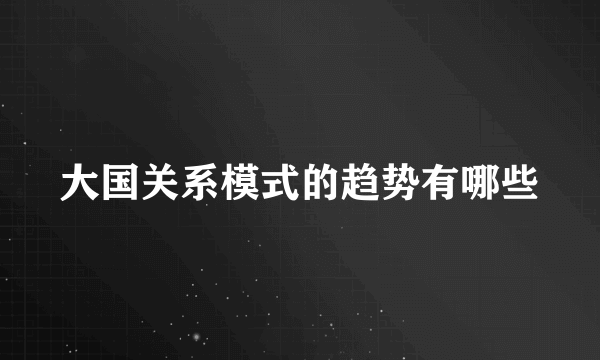 大国关系模式的趋势有哪些